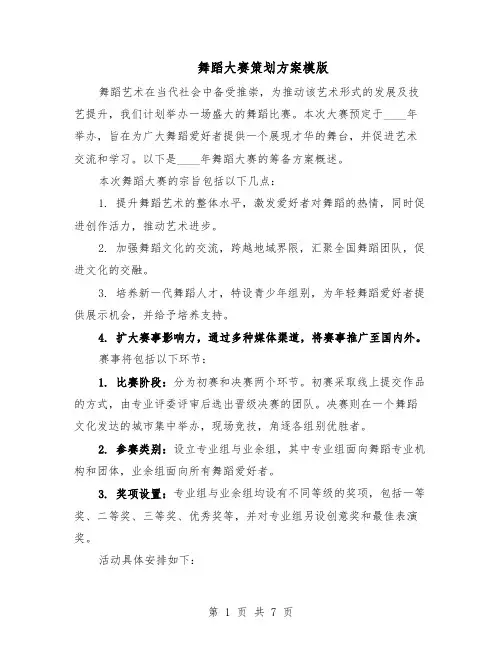 舞蹈大赛策划方案模版

舞蹈艺术在当代社会中备受推崇，为推动该艺术形式的发展及技艺提升，我们计划举办一场盛大的舞蹈比赛。本次大赛预定于____年举办，旨在为广大舞蹈爱好者提供一个展现才华的舞台，并促进艺术交流和学习。以下是____年舞蹈大赛的筹备方案概述。

本次舞蹈大赛的宗旨包括以下几点：

1. 提升舞蹈艺术的整体水平，激发爱好者对舞蹈的热情，同时促进创作活力，推动艺术进步。

2. 加强舞蹈文化的交流，跨越地域界限，汇聚全国舞蹈团队，促进文化的交融。

3. 培养新一代舞蹈人才，特设青少年组别，为年轻舞蹈爱好者提供展示机会，并给予培养支持。

4. 扩大赛事影响力，通过多种媒体渠道，将赛事推广至国内外。

赛事将包括以下环节：

1. 比赛阶段：分为初赛和决赛两个环节。初赛采取线上提交作品的方式，由专业评委评审后选出晋级决赛的团队。决赛则在一个舞蹈文化发达的城市集中举办，现场竞技，角逐各组别优胜者。

2. 参赛类别：设立专业组与业余组，其中专业组面向舞蹈专业机构和团体，业余组面向所有舞蹈爱好者。

3. 奖项设置：专业组与业余组均设有不同等级的奖项，包括一等奖、二等奖、三等奖、优秀奖等，并对专业组另设创意奖和最佳表演奖。

活动具体安排如下：

第 1 页 共 7 页